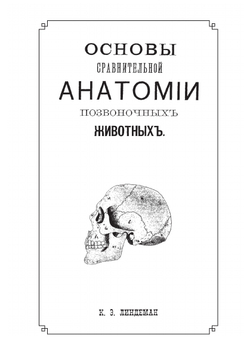 ОСНОВЫ
СРАВНИТЕЛЬНОЙ
АНАТОМІИ
ПОЗВОНОЧНЫХЪ
ЖИВОТНЫХЪ.

К. Э. ЛИНДЕМАН